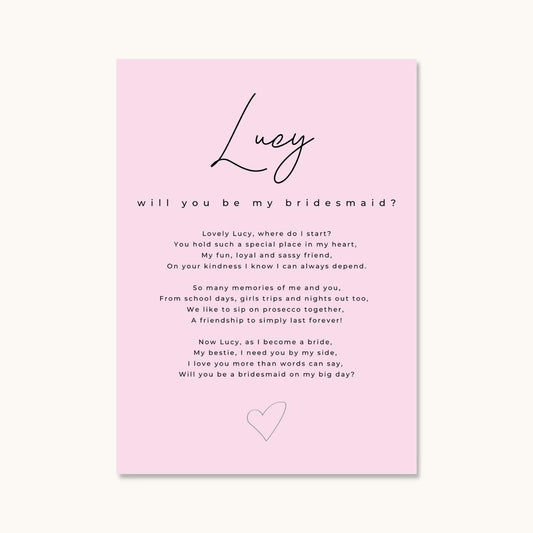 Lucy

will you be my bridesmaid?

Lovely Lucy, where do I start?
You hold such a special place in my heart,
My fun, loyal and sassy friend,
On your kindness I know I can always depend.

So many memories of me and you,
From school days, girls trips and nights out too,
We like to sip on prosecco together,
A friendship to simply last forever!

Now Lucy, as I become a bride,
My bestie, I need you by my side,
I love you more than words can say,
Will you be a bridesmaid on my big day?